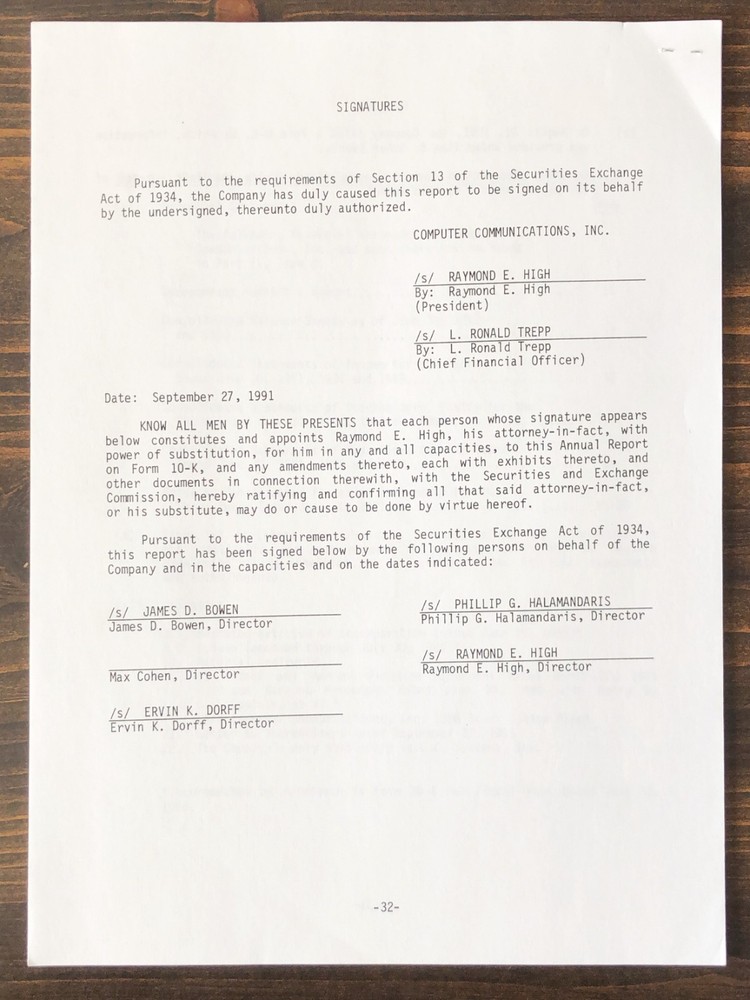 SIGNATURES

Pursuant to the requirements of Section 13 of the Securities Exchange Act of 1934, the Company has duly caused this report to be signed on its behalf by the undersigned, thereunto duly authorized.

COMPUTER COMMUNICATIONS, INC.

/s/ RAYMOND E. HIGH
By: Raymond E. High
(President)

/s/ L. RONALD TREPP
By: L. Ronald Trepp
(Chief Financial Officer)

Date: September 27, 1991

KNOW ALL MEN BY THESE PRESENTS that each person whose signature appears below constitutes and appoints Raymond E. High, his attorney-in-fact, with power of substitution, for him in any and all capacities, to this Annual Report on Form 10-K, and any amendments thereto, each with exhibits thereto, and other documents in connection therewith, with the Securities and Exchange Commission, hereby ratifying and confirming all that said attorney-in-fact, or his substitute, may do or cause to be done by virtue hereof.

Pursuant to the requirements of the Securities Exchange Act of 1934, this report has been signed below by the following persons on behalf of the Company and in the capacities and on the dates indicated:

/s/ JAMES D. BOWEN
James D. Bowen, Director

Max Cohen, Director

/s/ ERVIN K. DORFF
Ervin K. Dorff, Director

/s/ PHILLIP G. HALAMANDARIS
Phillip G. Halamandaris, Director

/s/ RAYMOND E. HIGH
Raymond E. High, Director

-32-